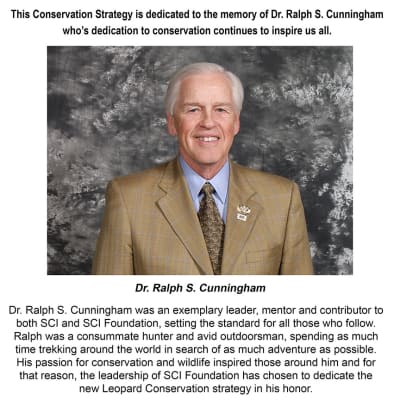 This Conservation Strategy is dedicated to the memory of Dr. Ralph S. Cunningham who's dedication to conservation continues to inspire us all.

Dr. Ralph S. Cunningham

Dr. Ralph S. Cunningham was an exemplary leader, mentor and contributor to both SCI and SCI Foundation, setting the standard for all those who follow. Ralph was a consummate hunter and avid outdoorsman, spending as much time trekking around the world in search of as much adventure as possible. His passion for conservation and wildlife inspired those around him and for that reason, the leadership of SCI Foundation has chosen to dedicate the new Leopard Conservation strategy in his honor.